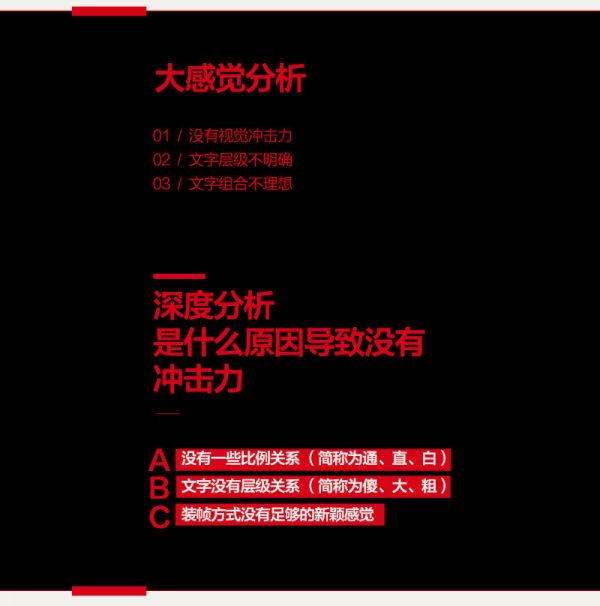 大感觉分析

01 / 没有视觉冲击力
02 / 文字层级不明确
03 / 文字组合不理想

深度分析
是什么原因导致没有
冲击力

A 没有一些比例关系（简称为通、直、白）
B 文字没有层级关系（简称为傻、大、粗）
C 装帧方式没有足够的新颖感觉